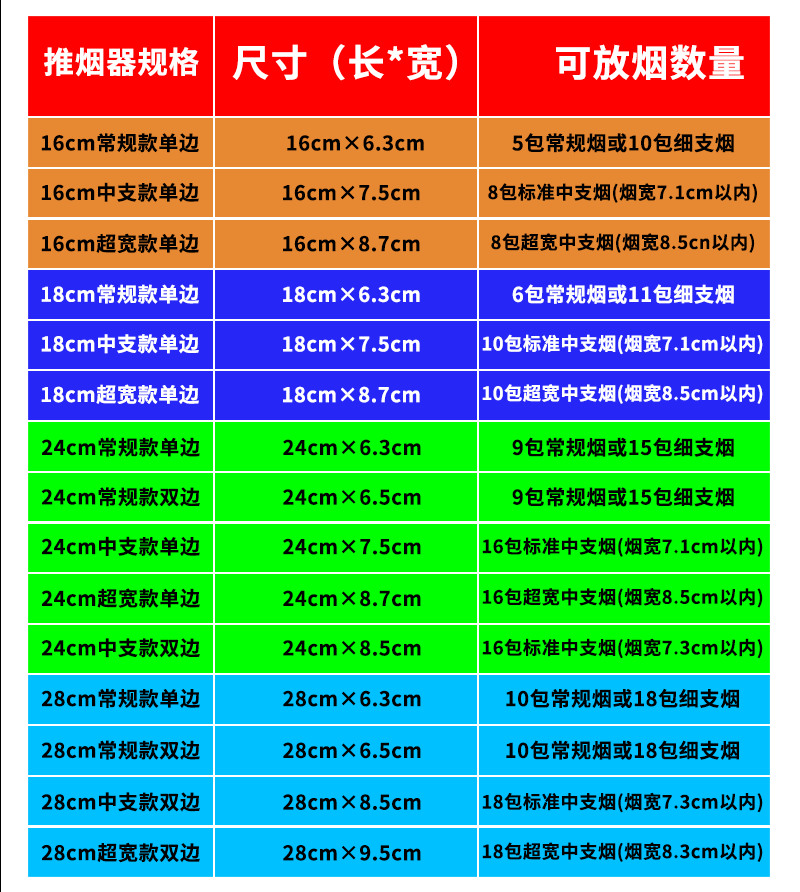 | 推烟器规格 | 尺寸（长*宽） | 可放烟数量 |
|---|---|---|
| 16cm常规款单边 | 16cm×6.3cm | 5包常规烟或10包细支烟 |
| 16cm中支款单边 | 16cm×7.5cm | 8包标准中支烟(烟宽7.1cm以内) |
| 16cm超宽款单边 | 16cm×8.7cm | 8包超宽中支烟(烟宽8.5cn以内) |
| 18cm常规款单边 | 18cm×6.3cm | 6包常规烟或11包细支烟 |
| 18cm中支款单边 | 18cm×7.5cm | 10包标准中支烟(烟宽7.1cm以内) |
| 18cm超宽款单边 | 18cm×8.7cm | 10包超宽中支烟(烟宽8.5cm以内) |
| 24cm常规款单边 | 24cm×6.3cm | 9包常规烟或15包细支烟 |
| 24cm常规款双边 | 24cm×6.5cm | 9包常规烟或15包细支烟 |
| 24cm中支款单边 | 24cm×7.5cm | 16包标准中支烟(烟宽7.1cm以内) |
| 24cm超宽款单边 | 24cm×8.7cm | 16包超宽中支烟(烟宽8.5cm以内) |
| 24cm中支款双边 | 24cm×8.5cm | 16包标准中支烟(烟宽7.3cm以内) |
| 28cm常规款单边 | 28cm×6.3cm | 10包常规烟或18包细支烟 |
| 28cm常规款双边 | 28cm×6.5cm | 10包常规烟或18包细支烟 |
| 28cm中支款双边 | 28cm×8.5cm | 18包标准中支烟(烟宽7.3cm以内) |
| 28cm超宽款双边 | 28cm×9.5cm | 18包超宽中支烟(烟宽8.3cm以内) |